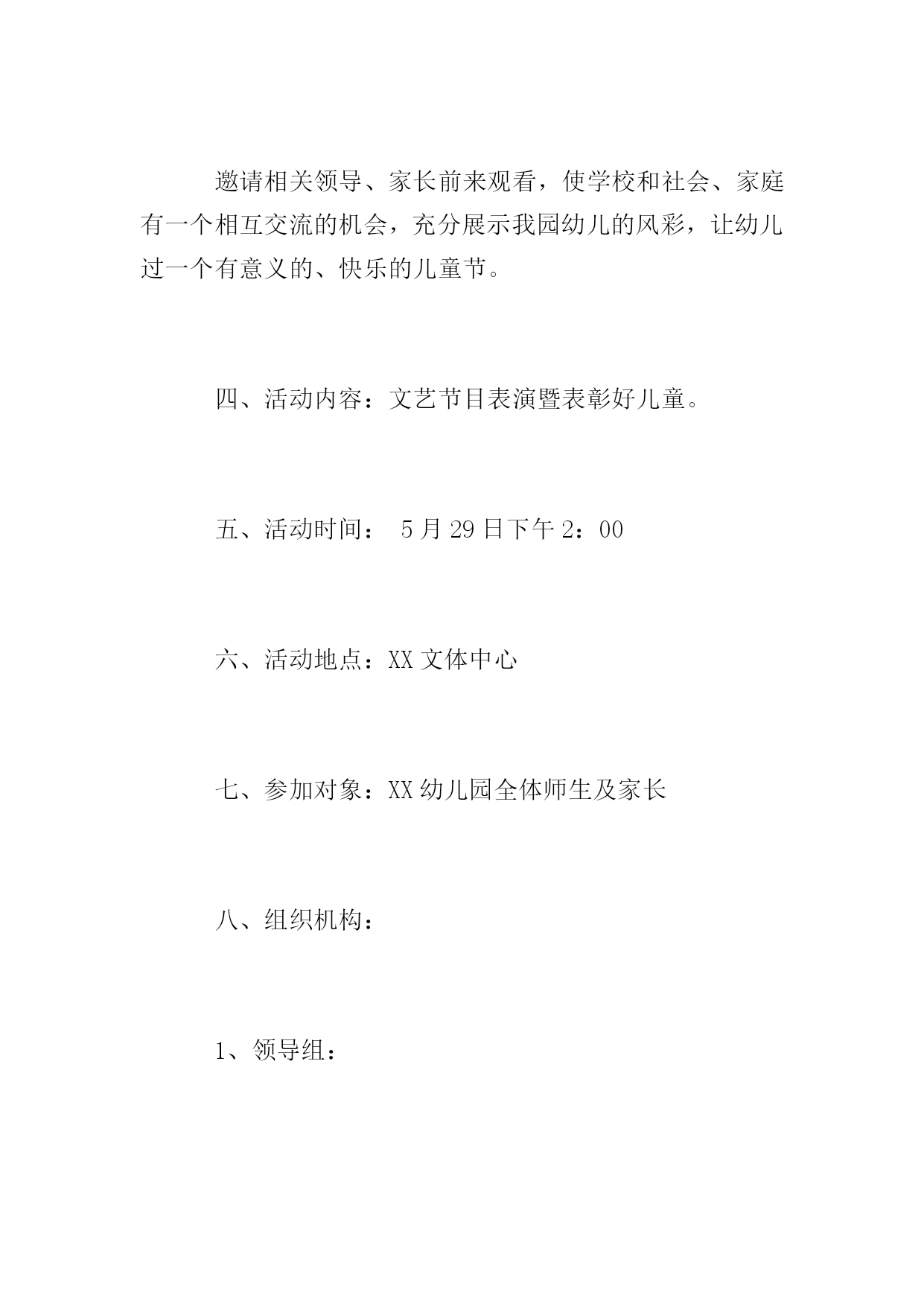 邀请相关领导、家长前来观看，使学校和社会、家庭有一个相互交流的机会，充分展示我园幼儿的风彩，让幼儿过一个有意义的、快乐的儿童节。

四、活动内容：文艺节目表演暨表彰好儿童。

五、活动时间： 5月29日下午2：00

六、活动地点：XX文体中心

七、参加对象：XX幼儿园全体师生及家长

八、组织机构：

1、领导组：